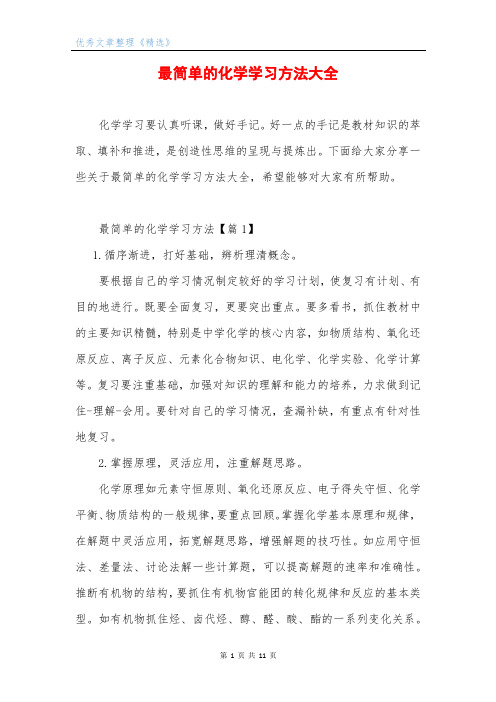 优秀文章整理《精选》

最简单的化学学习方法大全

化学学习要认真听课，做好手记。好一点的手记是教材知识的萃取、填补和推进，是创造性思维的呈现与提炼出。下面给大家分享一些关于最简单的化学学习方法大全，希望能够对大家有所帮助。

最简单的化学学习方法【篇1】

1.循序渐进，打好基础，辨析理清概念。

要根据自己的学习情况制定较好的学习计划，使复习有计划、有目的地进行。既要全面复习，更要突出重点。要多看书，抓住教材中的主要知识精髓，特别是中学化学的核心内容，如物质结构、氧化还原反应、离子反应、元素化合物知识、电化学、化学实验、化学计算等。复习要注重基础，加强对知识的理解和能力的培养，力求做到记住-理解-会用。要针对自己的学习情况，查漏补缺，有重点有针对性地复习。

2.掌握原理，灵活应用，注重解题思路。

化学原理如元素守恒原则、氧化还原反应、电子得失守恒、化学平衡、物质结构的一般规律，要重点回顾。掌握化学基本原理和规律，在解题中灵活应用，拓宽解题思路，增强解题的技巧性。如应用守恒法、差量法、讨论法解一些计算题，可以提高解题的速率和准确性。推断有机物的结构，要抓住有机物官能团的转化规律和反应的基本类型。如有机物抓住烃、卤代烃、醇、醛、酸、酯的一系列变化关系。

第 1 页 共 11 页